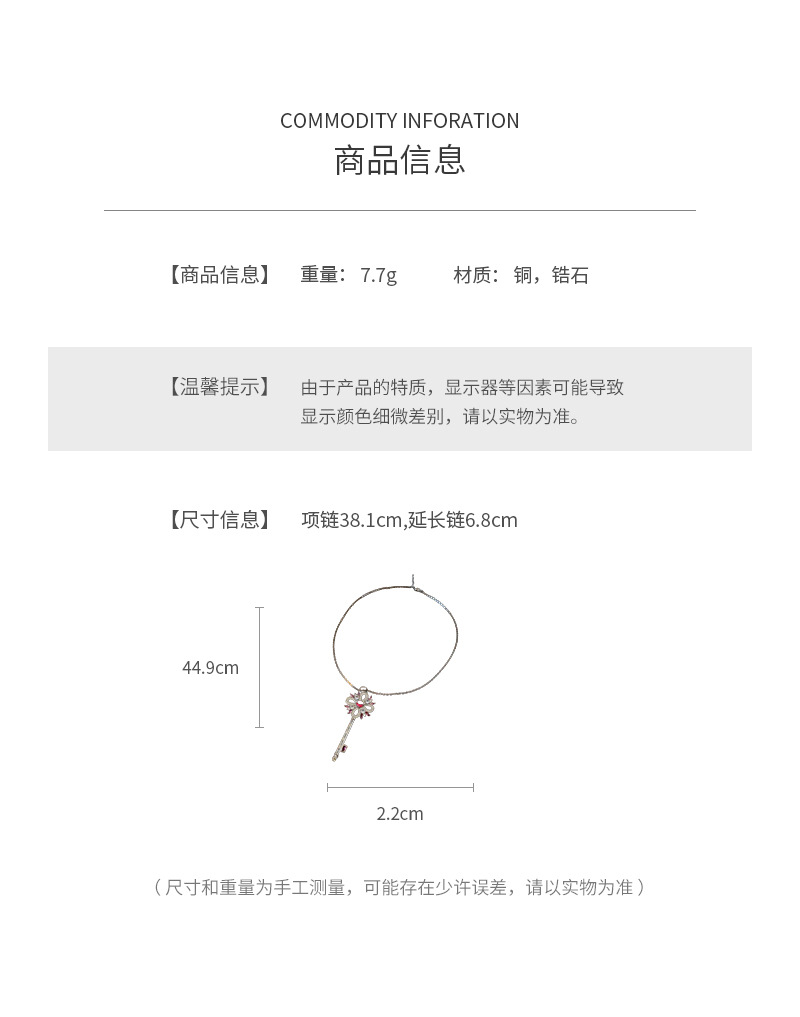 COMMODITY INFORATION
商品信息

【商品信息】 重量：7.7g 材质：铜，锆石

【温馨提示】 由于产品的特质，显示器等因素可能导致显示颜色细微差别，请以实物为准。

【尺寸信息】 项链38.1cm,延长链6.8cm

44.9cm

2.2cm

（尺寸和重量为手工测量，可能存在少许误差，请以实物为准）